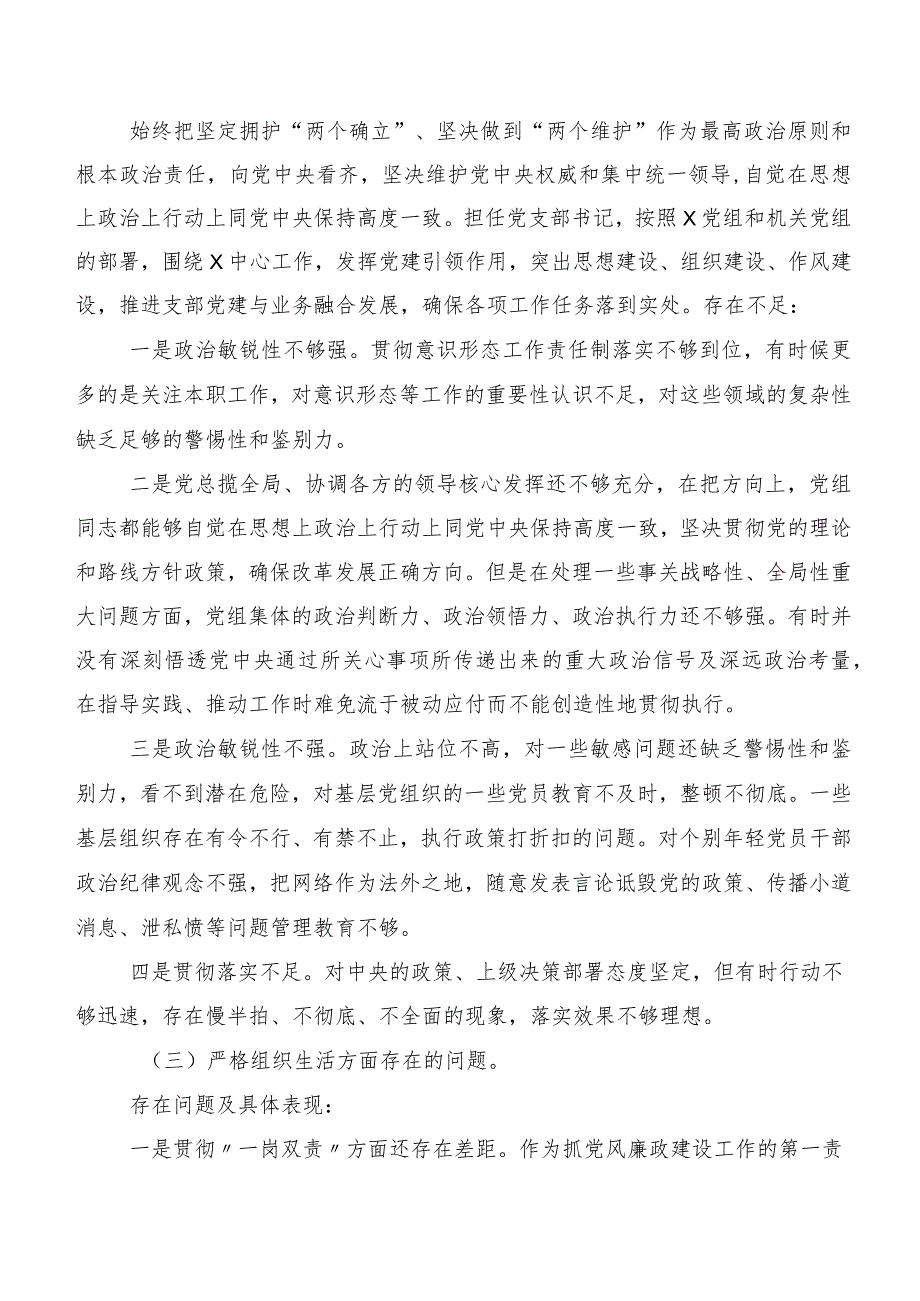 始终把坚定拥护“两个确立”、坚决做到“两个维护”作为最高政治原则和根本政治责任，向党中央看齐，坚决维护党中央权威和集中统一领导，自觉在思想上政治上行动上同党中央保持高度一致。担任党支部书记，按照X党组和机关党组的部署，围绕X中心工作，发挥党建引领作用，突出思想建设、组织建设、作风建设，推进支部党建与业务融合发展，确保各项工作任务落到实处。存在不足：

一是政治敏锐性不够强。贯彻意识形态工作责任制落实不够到位，有时候更多的是关注本职工作，对意识形态等工作的重要性认识不足，对这些领域的复杂性缺乏足够的警惕性和鉴别力。

二是党总揽全局、协调各方的领导核心发挥还不够充分，在把方向上，党组同志都能够自觉在思想上政治上行动上同党中央保持高度一致，坚决贯彻党的理论和路线方针政策，确保改革发展正确方向。但是在处理一些事关战略性、全局性重大问题方面，党组集体的政治判断力、政治领悟力、政治执行力还不够强。有时并没有深刻悟透党中央通过所关心事项所传递出来的重大政治信号及深远政治考量，在指导实践、推动工作时难免流于被动应付而不能创造性地贯彻执行。

三是政治敏锐性不强。政治上站位不高，对一些敏感问题还缺乏警惕性和鉴别力，看不到潜在危险，对基层党组织的一些党员教育不及时，整顿不彻底。一些基层组织存在有令不行、有禁不止，执行政策打折扣的问题。对个别年轻党员干部政治纪律观念不强，把网络作为法外之地，随意发表言论诋毁党的政策、传播小道消息、泄私愤等问题管理教育不够。

四是贯彻落实不足。对中央的政策、上级决策部署态度坚定，但有时行动不够迅速，存在慢半拍、不彻底、不全面的现象，落实效果不够理想。

（三）严格组织生活方面存在的问题。

存在问题及具体表现：

一是贯彻〃一岗双责〃方面还存在差距。作为抓党风廉政建设工作的第一责